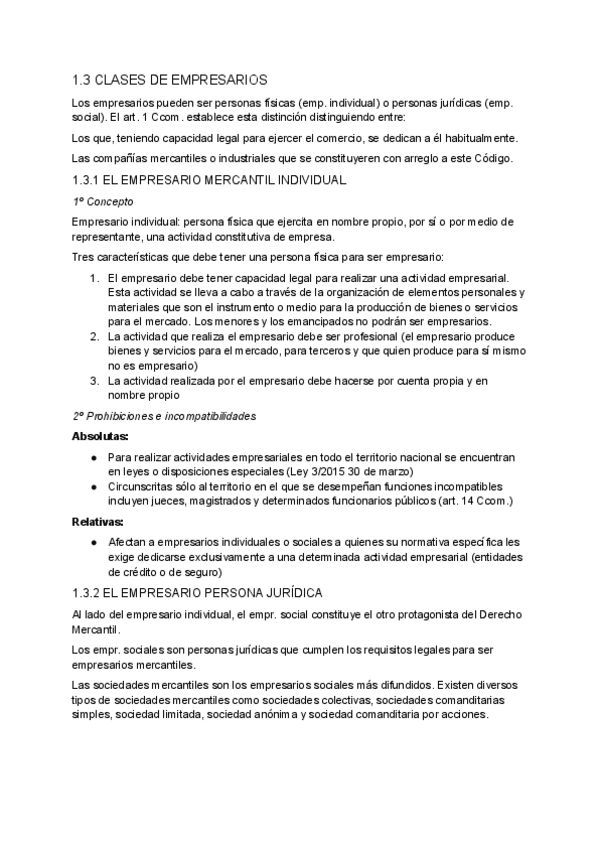 1.3 CLASES DE EMPRESARIOS

Los empresarios pueden ser personas físicas (emp. individual) o personas jurídicas (emp. social). El art. 1 Ccom. establece esta distinción distinguiendo entre:

Los que, teniendo capacidad legal para ejercer el comercio, se dedican a él habitualmente.

Las compañías mercantiles o industriales que se constituyeren con arreglo a este Código.

1.3.1 EL EMPRESARIO MERCANTIL INDIVIDUAL

1º Concepto

Empresario individual: persona física que ejercita en nombre propio, por sí o por medio de representante, una actividad constitutiva de empresa.

Tres características que debe tener una persona física para ser empresario:

1. El empresario debe tener capacidad legal para realizar una actividad empresarial. Esta actividad se lleva a cabo a través de la organización de elementos personales y materiales que son el instrumento o medio para la producción de bienes o servicios para el mercado. Los menores y los emancipados no podrán ser empresarios.
2. La actividad que realiza el empresario debe ser profesional (el empresario produce bienes y servicios para el mercado, para terceros y que quien produce para sí mismo no es empresario)
3. La actividad realizada por el empresario debe hacerse por cuenta propia y en nombre propio

2º Prohibiciones e incompatibilidades

Absolutas:

● Para realizar actividades empresariales en todo el territorio nacional se encuentran en leyes o disposiciones especiales (Ley 3/2015 30 de marzo)
● Circunscritas sólo al territorio en el que se desempeñan funciones incompatibles incluyen jueces, magistrados y determinados funcionarios públicos (art. 14 Ccom.)

Relativas:

● Afectan a empresarios individuales o sociales a quienes su normativa específica les exige dedicarse exclusivamente a una determinada actividad empresarial (entidades de crédito o de seguro)

1.3.2 EL EMPRESARIO PERSONA JURÍDICA

Al lado del empresario individual, el empr. social constituye el otro protagonista del Derecho Mercantil.

Los empr. sociales son personas jurídicas que cumplen los requisitos legales para ser empresarios mercantiles.

Las sociedades mercantiles son los empresarios sociales más difundidos. Existen diversos tipos de sociedades mercantiles como sociedades colectivas, sociedades comanditarias simples, sociedad limitada, sociedad anónima y sociedad comanditaria por acciones.